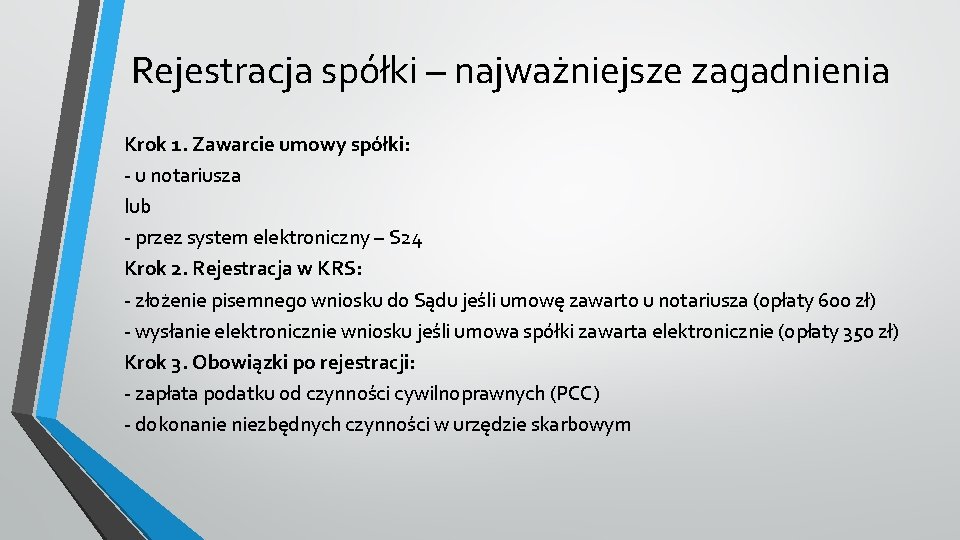 Rejestracja spółki – najważniejsze zagadnienia

Krok 1. Zawarcie umowy spółki:
- u notariusza
lub
- przez system elektroniczny – S24
Krok 2. Rejestracja w KRS:
- złożenie pisemnego wniosku do Sądu jeśli umowę zawarto u notariusza (opłaty 600 zł)
- wysłanie elektronicznie wniosku jeśli umowa spółki zawarta elektronicznie (opłaty 350 zł)
Krok 3. Obowiązki po rejestracji:
- zapłata podatku od czynności cywilnoprawnych (PCC)
- dokonanie niezbędnych czynności w urzędzie skarbowym